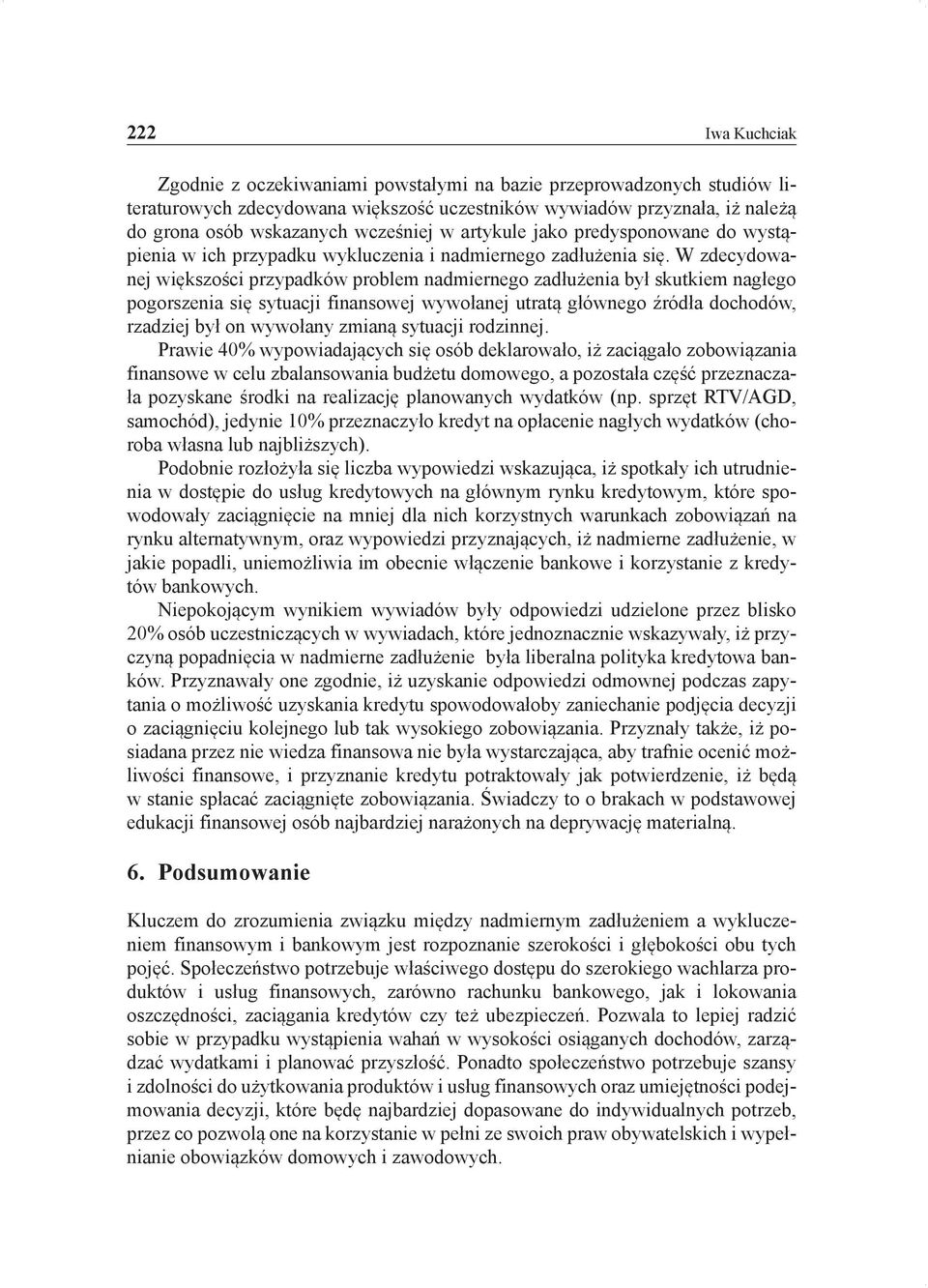 222 Iwa Kuchciak

Zgodnie z oczekiwaniami powstałymi na bazie przeprowadzonych studiów literaturowych zdecydowana większość uczestników wywiadów przyznała, iż należą do grona osób wskazanych wcześniej w artykule jako predysponowane do wystąpienia w ich przypadku wykluczenia i nadmiernego zadłużenia się. W zdecydowanej większości przypadków problem nadmiernego zadłużenia był skutkiem nagłego pogorszenia się sytuacji finansowej wywołanej utratą głównego źródła dochodów, rzadziej był on wywołany zmianą sytuacji rodzinnej.

Prawie 40% wypowiadających się osób deklarowało, iż zaciągało zobowiązania finansowe w celu zbalansowania budżetu domowego, a pozostała część przeznaczała pozyskane środki na realizację planowanych wydatków (np. sprzęt RTV/AGD, samochód), jedynie 10% przeznaczyło kredyt na opłacenie nagłych wydatków (choroba własna lub najbliższych).

Podobnie rozłożyła się liczba wypowiedzi wskazująca, iż spotkały ich utrudnienia w dostępie do usług kredytowych na głównym rynku kredytowym, które spowodowały zaciągnięcie na mniej dla nich korzystnych warunkach zobowiązań na rynku alternatywnym, oraz wypowiedzi przyznających, iż nadmierne zadłużenie, w jakie popadli, uniemożliwia im obecnie włączenie bankowe i korzystanie z kredytów bankowych.

Niepokojącym wynikiem wywiadów były odpowiedzi udzielone przez blisko 20% osób uczestniczących w wywiadach, które jednoznacznie wskazywały, iż przyczyną popadnięcia w nadmierne zadłużenie była liberalna polityka kredytowa banków. Przyznawały one zgodnie, iż uzyskanie odpowiedzi odmownej podczas zapytania o możliwość uzyskania kredytu spowodowałoby zaniechanie podjęcia decyzji o zaciągnięciu kolejnego lub tak wysokiego zobowiązania. Przyznały także, iż posiadana przez nie wiedza finansowa nie była wystarczająca, aby trafnie ocenić możliwości finansowe, i przyznanie kredytu potraktowały jak potwierdzenie, iż będą w stanie spłacać zaciągnięte zobowiązania. Świadczy to o brakach w podstawowej edukacji finansowej osób najbardziej narażonych na deprywację materialną.

6. Podsumowanie

Kluczem do zrozumienia związku między nadmiernym zadłużeniem a wykluczeniem finansowym i bankowym jest rozpoznanie szerokości i głębokości obu tych pojęć. Społeczeństwo potrzebuje właściwego dostępu do szerokiego wachlarza produktów i usług finansowych, zarówno rachunku bankowego, jak i lokowania oszczędności, zaciągania kredytów czy też ubezpieczeń. Pozwala to lepiej radzić sobie w przypadku wystąpienia wahań w wysokości osiąganych dochodów, zarządzać wydatkami i planować przyszłość. Ponadto społeczeństwo potrzebuje szansy i zdolności do użytkowania produktów i usług finansowych oraz umiejętności podejmowania decyzji, które będę najbardziej dopasowane do indywidualnych potrzeb, przez co pozwolą one na korzystanie w pełni ze swoich praw obywatelskich i wypełnianie obowiązków domowych i zawodowych.